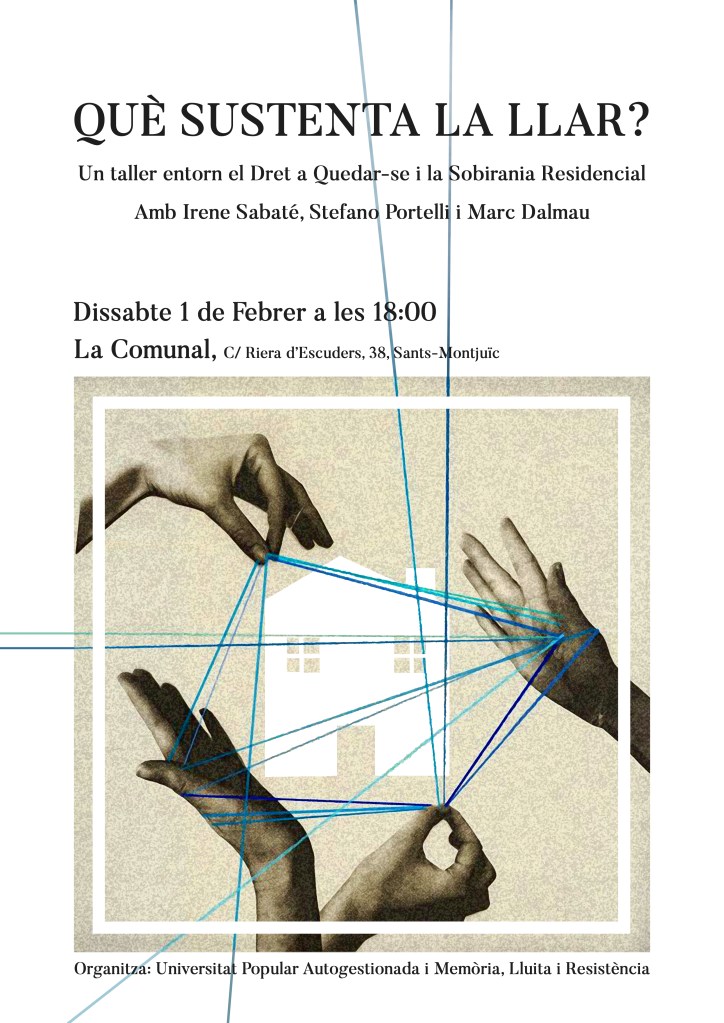 QUÈ SUSTENTA LA LLAR?

Un taller entorn el Dret a Quedar-se i la Sobirania Residencial

Amb Irene Sabaté, Stefano Portelli i Marc Dalmau

Dissabte 1 de Febrer a les 18:00

La Comunal, C/ Riera d'Escuders, 38, Sants-Montjuïc

Organitza: Universitat Popular Autogestionada i Memòria, Lluita i Resistència